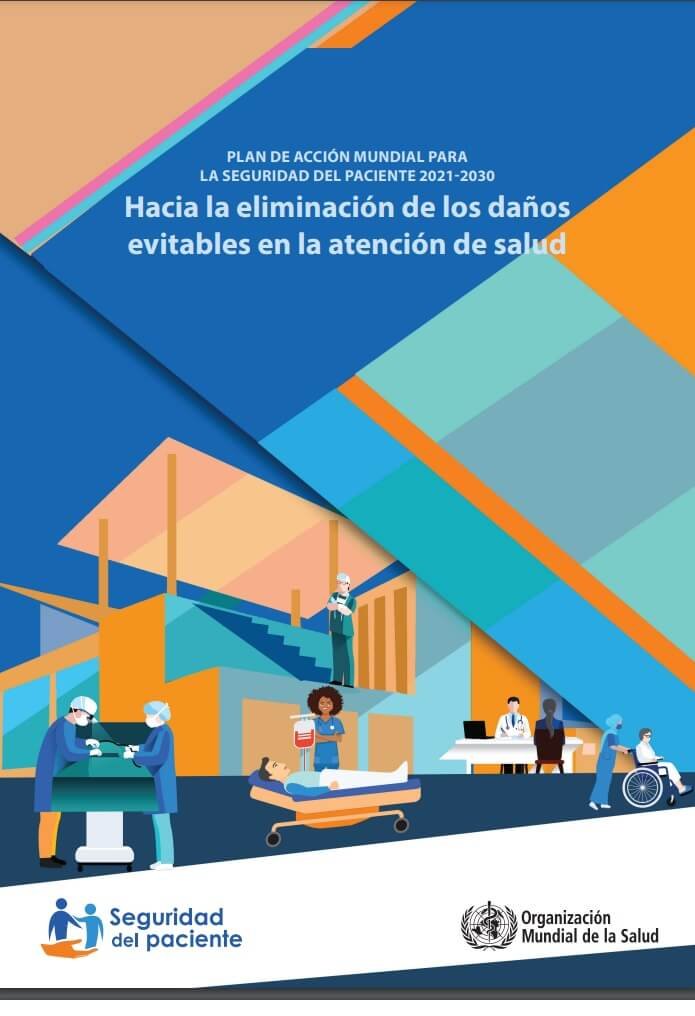 PLAN DE ACCIÓN MUNDIAL PARA LA SEGURIDAD DEL PACIENTE 2021-2030

Hacia la eliminación de los daños evitables en la atención de salud

Seguridad del paciente

Organización Mundial de la Salud